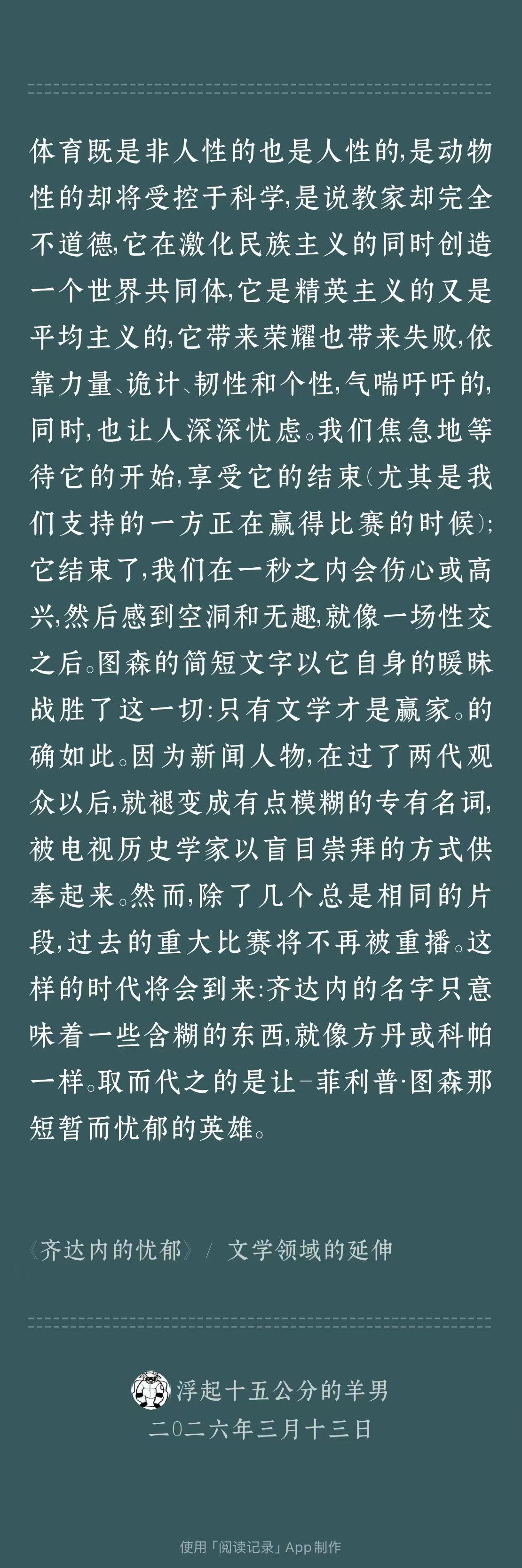 体育既是非人性的也是人性的,是动物性的却将受控于科学,是说教家却完全不道德,它在激化民族主义的同时创造一个世界共同体,它是精英主义的又是平均主义的,它带来荣耀也带来失败,依靠力量、诡计、韧性和个性,气喘吁吁的,同时,也让人深深忧虑。我们焦急地等待它的开始,享受它的结束(尤其是我们支持的一方正在赢得比赛的时候);它结束了,我们在一秒之内会伤心或高兴,然后感到空洞和无趣,就像一场性交之后。图森的简短文字以它自身的暧昧战胜了这一切:只有文学才是赢家。的确如此。因为新闻人物,在过了两代观众以后,就褪变成有点模糊的专有名词,被电视历史学家以盲目崇拜的方式供奉起来。然而,除了几个总是相同的片段,过去的重大比赛将不再被重播。这样的时代将会到来:齐达内的名字只意味着一些含糊的东西,就像方丹或科帕一样。取而代之的是让-菲利普·图森那短暂而忧郁的英雄。

《齐达内的忧郁》 / 文学领域的延伸

浮起十五公分的羊男
二〇二六年三月十三日

使用「阅读记录」App 制作